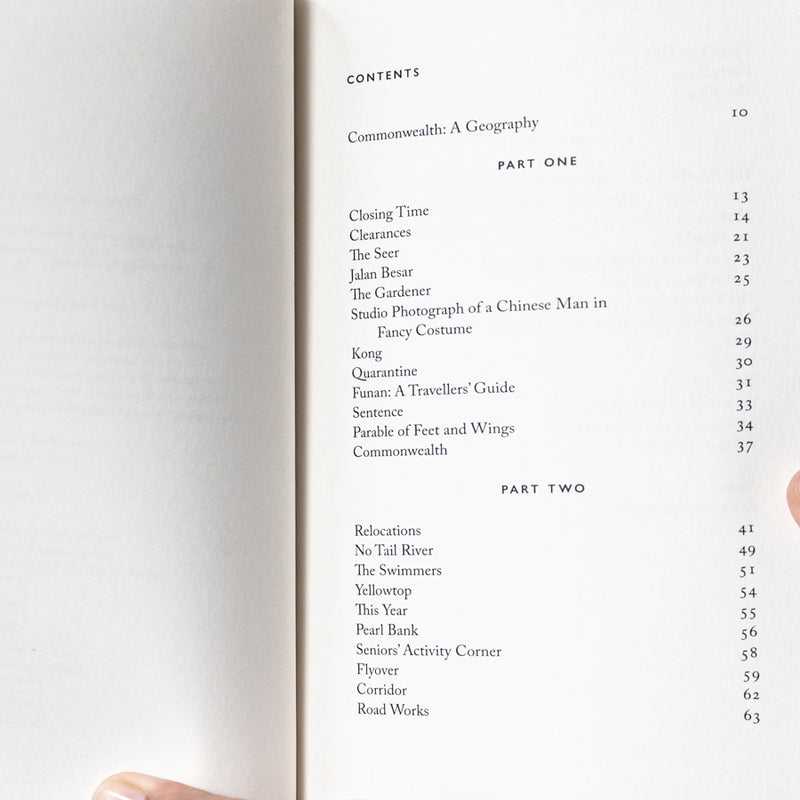 CONTENTS

Commonwealth: A Geography 10

PART ONE

Closing Time 13
Clearances 14
The Seer 21
Jalan Besar 23
The Gardener 25
Studio Photograph of a Chinese Man in Fancy Costume 26
Kong 29
Quarantine 30
Funan: A Travellers' Guide 31
Sentence 33
Parable of Feet and Wings 34
Commonwealth 37

PART TWO

Relocations 41
No Tail River 49
The Swimmers 51
Yellowtop 54
This Year 55
Pearl Bank 56
Seniors' Activity Corner 58
Flyover 59
Corridor 62
Road Works 63